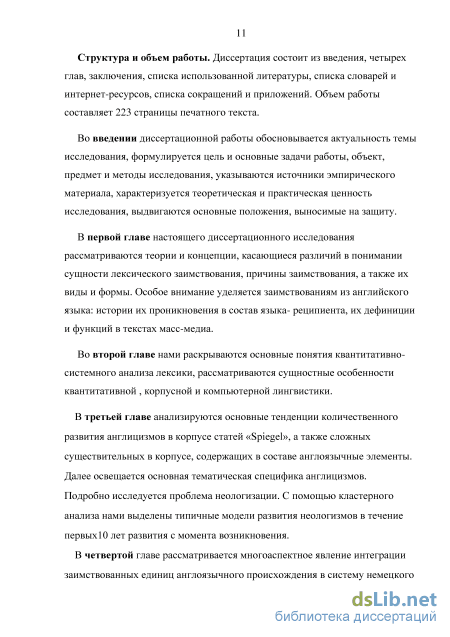 11

Структура и объем работы. Диссертация состоит из введения, четырех глав, заключения, списка использованной литературы, списка словарей и интернет-ресурсов, списка сокращений и приложений. Объем работы составляет 223 страницы печатного текста.

Во введении диссертационной работы обосновывается актуальность темы исследования, формулируется цель и основные задачи работы, объект, предмет и методы исследования, указываются источники эмпирического материала, характеризуется теоретическая и практическая ценность исследования, выдвигаются основные положения, выносимые на защиту.

В первой главе настоящего диссертационного исследования рассматриваются теории и концепции, касающиеся различий в понимании сущности лексического заимствования, причины заимствования, а также их виды и формы. Особое внимание уделяется заимствованиям из английского языка: истории их проникновения в состав языка- реципиента, их дефиниции и функций в текстах масс-медиа.

Во второй главе нами раскрываются основные понятия квантитативно-системного анализа лексики, рассматриваются сущностные особенности квантитативной , корпусной и компьютерной лингвистики.

В третьей главе анализируются основные тенденции количественного развития англицизмов в корпусе статей «Spiegel», а также сложных существительных в корпусе, содержащих в составе англоязычные элементы. Далее освещается основная тематическая специфика англицизмов. Подробно исследуется проблема неологизации. С помощью кластерного анализа нами выделены типичные модели развития неологизмов в течение первых10 лет развития с момента возникновения.

В четвертой главе рассматривается многоаспектное явление интеграции заимствованных единиц англоязычного происхождения в систему немецкого

dsLib.net
библиотека диссертаций